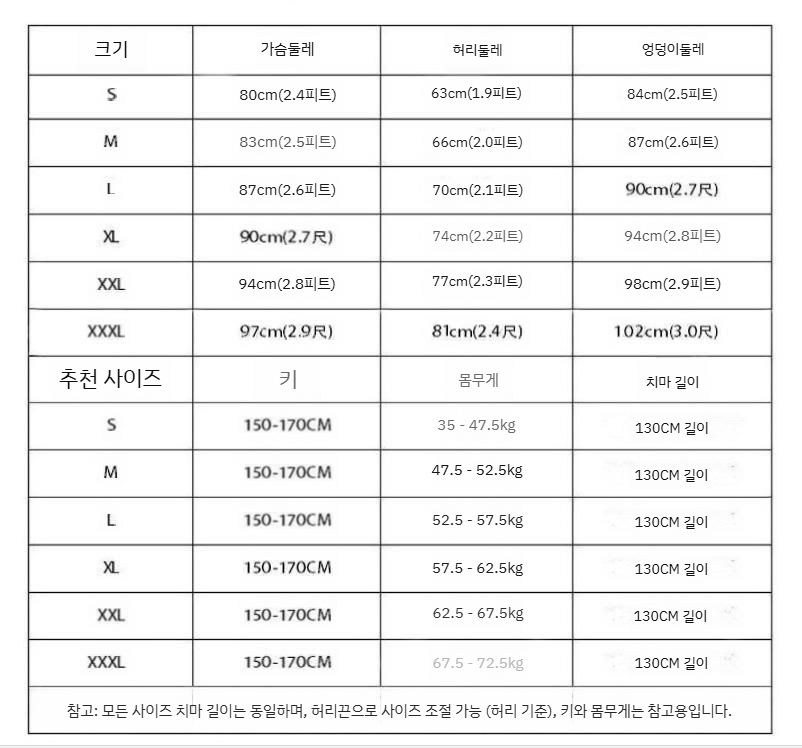 | 크기 | 가슴둘레 | 허리둘레 | 엉덩이둘레 |
|---|---|---|---|
| S | 80cm(2.4피트) | 63cm(1.9피트) | 84cm(2.5피트) |
| M | 83cm(2.5피트) | 66cm(2.0피트) | 87cm(2.6피트) |
| L | 87cm(2.6피트) | 70cm(2.1피트) | 90cm(2.7尺) |
| XL | 90cm(2.7尺) | 74cm(2.2피트) | 94cm(2.8피트) |
| XXL | 94cm(2.8피트) | 77cm(2.3피트) | 98cm(2.9피트) |
| XXXL | 97cm(2.9尺) | 81cm(2.4尺) | 102cm(3.0尺) |
| 추천 사이즈 | 키 | 몸무게 | 치마 길이 |
| S | 150-170CM | 35 - 47.5kg | 130CM 길이 |
| M | 150-170CM | 47.5 - 52.5kg | 130CM 길이 |
| L | 150-170CM | 52.5 - 57.5kg | 130CM 길이 |
| XL | 150-170CM | 57.5 - 62.5kg | 130CM 길이 |
| XXL | 150-170CM | 62.5 - 67.5kg | 130CM 길이 |
| XXXL | 150-170CM | 67.5 - 72.5kg | 130CM 길이 |

참고: 모든 사이즈 치마 길이는 동일하며, 허리끈으로 사이즈 조절 가능 (허리 기준), 키와 몸무게는 참고용입니다.